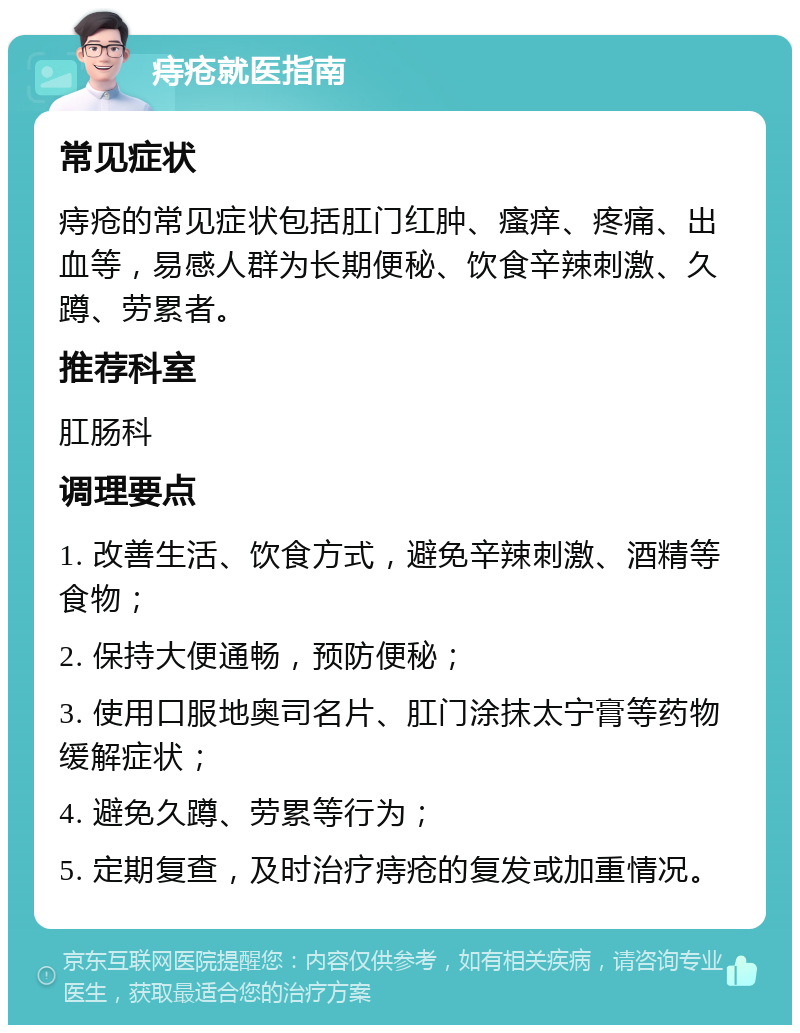 痔疮就医指南

常见症状

痔疮的常见症状包括肛门红肿、瘙痒、疼痛、出血等，易感人群为长期便秘、饮食辛辣刺激、久蹲、劳累者。

推荐科室

肛肠科

调理要点

1. 改善生活、饮食方式，避免辛辣刺激、酒精等食物；

2. 保持大便通畅，预防便秘；

3. 使用口服地奥司名片、肛门涂抹太宁膏等药物缓解症状；

4. 避免久蹲、劳累等行为；

5. 定期复查，及时治疗痔疮的复发或加重情况。

京东互联网医院提醒您：内容仅供参考，如有相关疾病，请咨询专业医生，获取最适合您的治疗方案